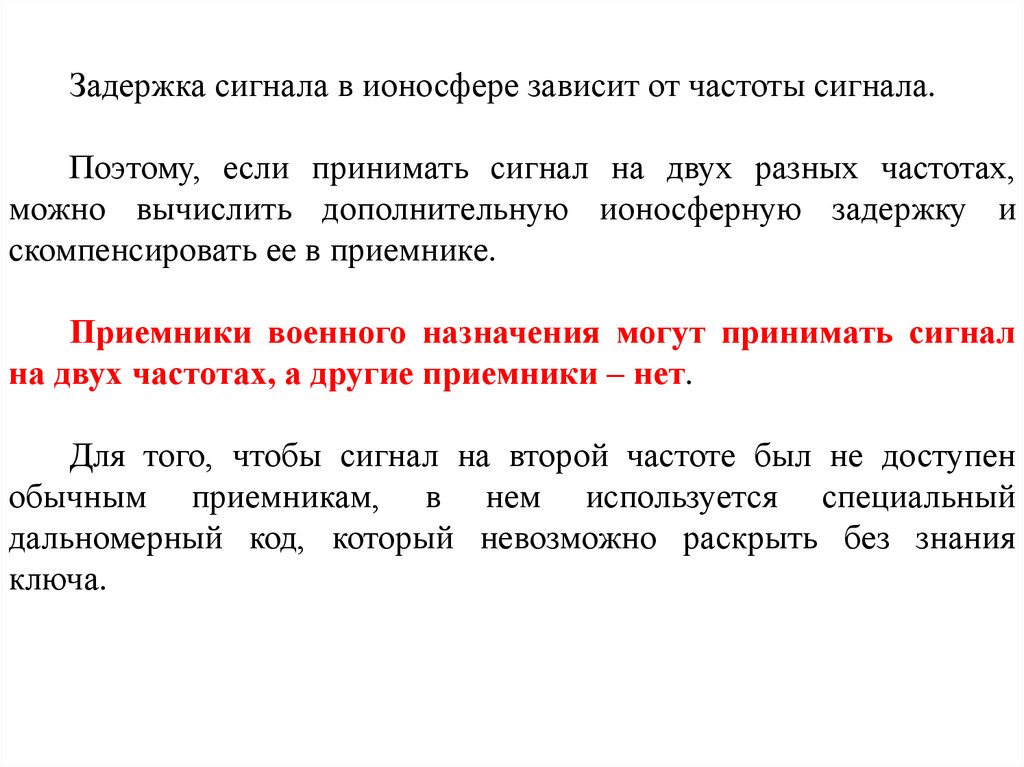 Задержка сигнала в ионосфере зависит от частоты сигнала.

Поэтому, если принимать сигнал на двух разных частотах, можно вычислить дополнительную ионосферную задержку и скомпенсировать ее в приемнике.

Приемники военного назначения могут принимать сигнал на двух частотах, а другие приемники – нет.

Для того, чтобы сигнал на второй частоте был не доступен обычным приемникам, в нем используется специальный дальномерный код, который невозможно раскрыть без знания ключа.